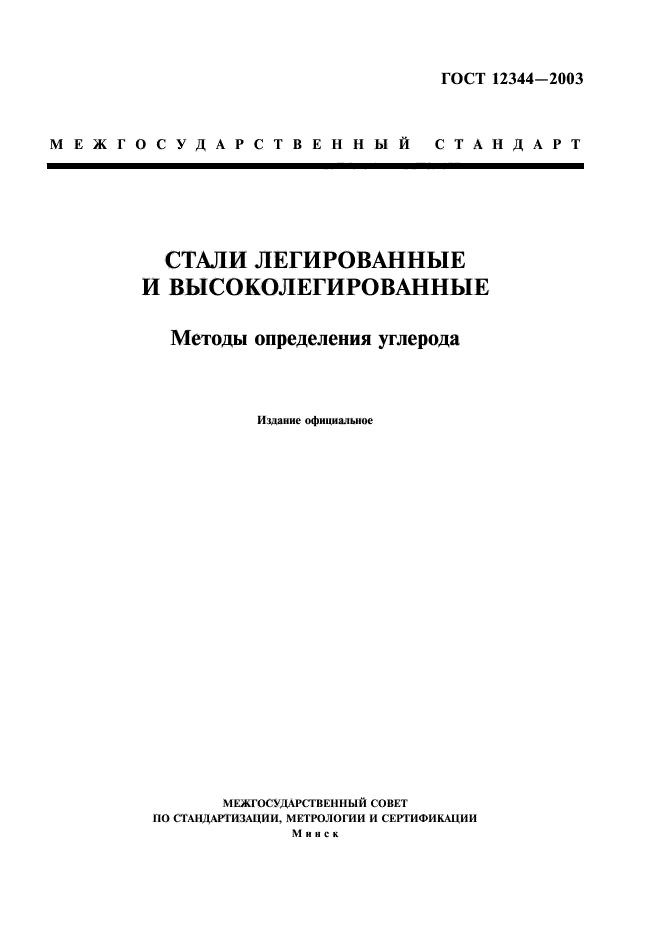 ГОСТ 12344—2003

МЕЖГОСУДАРСТВЕННЫЙ СТАНДАРТ

СТАЛИ ЛЕГИРОВАННЫЕ И ВЫСОКОЛЕГИРОВАННЫЕ

Методы определения углерода

Издание официальное

МЕЖГОСУДАРСТВЕННЫЙ СОВЕТ
ПО СТАНДАРТИЗАЦИИ, МЕТРОЛОГИИ И СЕРТИФИКАЦИИ
Минск